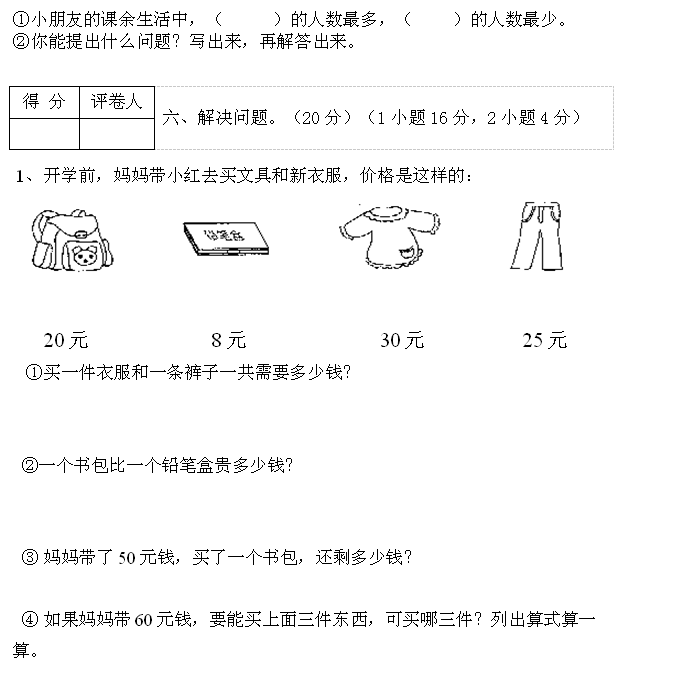 ①小朋友的课余生活中，（　　　）的人数最多，（　　　）的人数最少。
②你能提出什么问题？写出来，再解答出来。

| 得 分 | 评卷人 |
|---|---|
|  |  |

六、解决问题。（20 分）（1 小题 16 分，2 小题 4 分）

1、开学前，妈妈带小红去买文具和新衣服，价格是这样的：

铅笔盒

20 元　　8 元　　30 元　　25 元

①买一件衣服和一条裤子一共需要多少钱?

②一个书包比一个铅笔盒贵多少钱?

③ 妈妈带了 50 元钱，买了一个书包，还剩多少钱?

④ 如果妈妈带 60 元钱，要能买上面三件东西，可买哪三件？列出算式算一算。